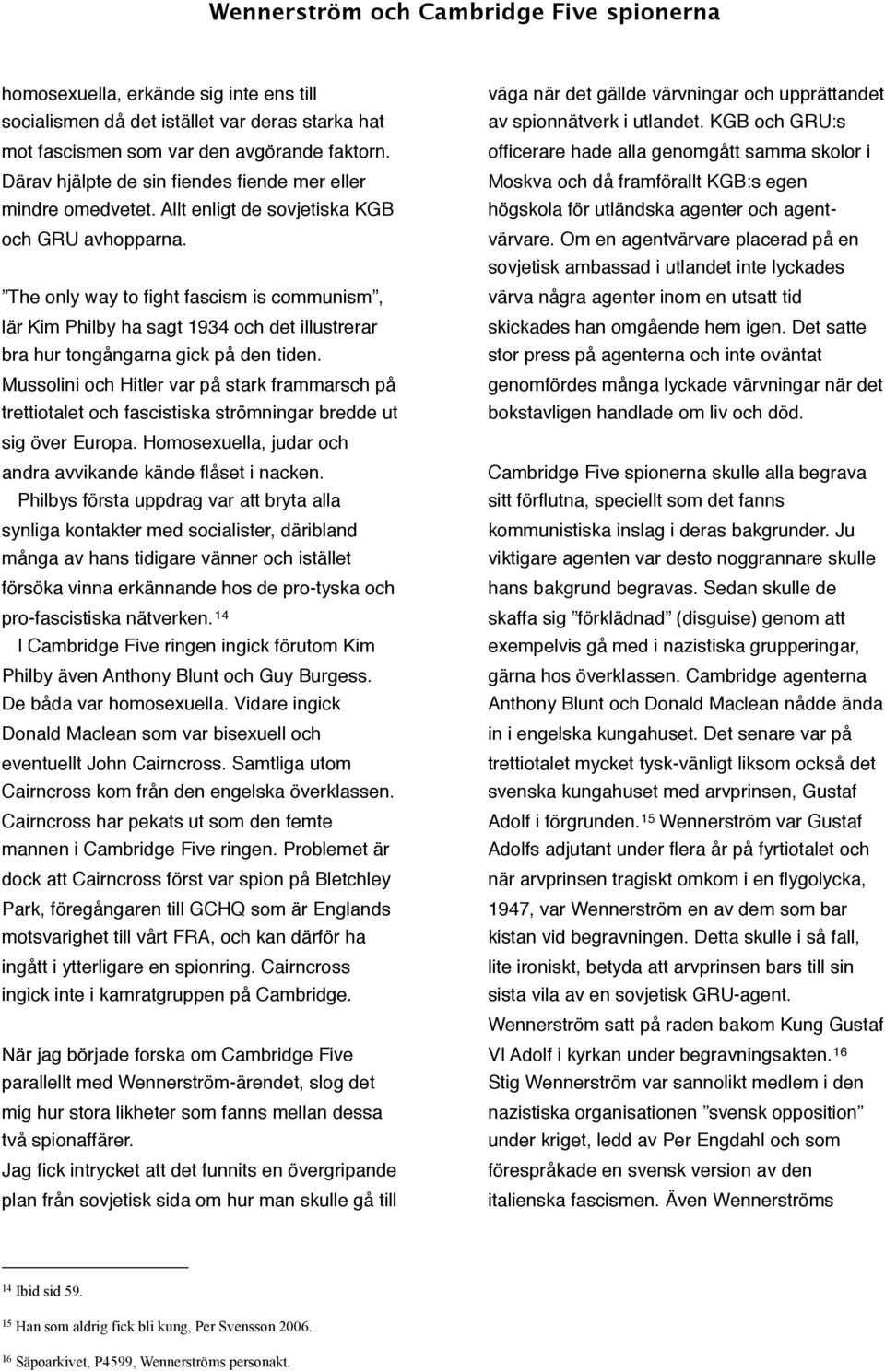 Wennerström och Cambridge Five spionerna

homosexuella, erkände sig inte ens till socialismen då det istället var deras starka hat mot fascismen som var den avgörande faktorn. Därav hjälpte de sin fiendes fiende mer eller mindre omedvetet. Allt enligt de sovjetiska KGB och GRU avhopparna.

”The only way to fight fascism is communism”, lär Kim Philby ha sagt 1934 och det illustrerar bra hur tongångarna gick på den tiden. Mussolini och Hitler var på stark frammarsch på trettiotalet och fascistiska strömningar bredde ut sig över Europa. Homosexuella, judar och andra avvikande kände flåset i nacken. Philbys första uppdrag var att bryta alla synliga kontakter med socialister, däribland många av hans tidigare vänner och istället försöka vinna erkännande hos de pro-tyska och pro-fascistiska nätverken.$^{14}$ I Cambridge Five ringen ingick förutom Kim Philby även Anthony Blunt och Guy Burgess. De båda var homosexuella. Vidare ingick Donald Maclean som var bisexuell och eventuellt John Cairncross. Samtliga utom Cairncross kom från den engelska överklassen. Cairncross har pekats ut som den femte mannen i Cambridge Five ringen. Problemet är dock att Cairncross först var spion på Bletchley Park, föregångaren till GCHQ som är Englands motsvarighet till vårt FRA, och kan därför ha ingått i ytterligare en spionring. Cairncross ingick inte i kamratgruppen på Cambridge.

När jag började forska om Cambridge Five parallellt med Wennerström-ärendet, slog det mig hur stora likheter som fanns mellan dessa två spionaffärer. Jag fick intrycket att det funnits en övergripande plan från sovjetisk sida om hur man skulle gå till väga när det gällde värvningar och upprättandet av spionnätverk i utlandet. KGB och GRU:s officerare hade alla genomgått samma skolor i Moskva och då framförallt KGB:s egen högskola för utländska agenter och agentvärvare. Om en agentvärvare placerad på en sovjetisk ambassad i utlandet inte lyckades värva några agenter inom en utsatt tid skickades han omgående hem igen. Det satte stor press på agenterna och inte oväntat genomfördes många lyckade värvningar när det bokstavligen handlade om liv och död.

Cambridge Five spionerna skulle alla begrava sitt förflutna, speciellt som det fanns kommunistiska inslag i deras bakgrunder. Ju viktigare agenten var desto noggrannare skulle hans bakgrund begravas. Sedan skulle de skaffa sig ”förklädnad” (disguise) genom att exempelvis gå med i nazistiska grupperingar, gärna hos överklassen. Cambridge agenterna Anthony Blunt och Donald Maclean nådde ända in i engelska kungahuset. Det senare var på trettiotalet mycket tysk-vänligt liksom också det svenska kungahuset med arvprinsen, Gustaf Adolf i förgrunden.$^{15}$ Wennerström var Gustaf Adolfs adjutant under flera år på fyrtiotalet och när arvprinsen tragiskt omkom i en flygolycka, 1947, var Wennerström en av dem som bar kistan vid begravningen. Detta skulle i så fall, lite ironiskt, betyda att arvprinsen bars till sin sista vila av en sovjetisk GRU-agent. Wennerström satt på raden bakom Kung Gustaf VI Adolf i kyrkan under begravningsakten.$^{16}$ Stig Wennerström var sannolikt medlem i den nazistiska organisationen ”svensk opposition” under kriget, ledd av Per Engdahl och som förespråkade en svensk version av den italienska fascismen. Även Wennerströms

$^{14}$ Ibid sid 59.
$^{15}$ Han som aldrig fick bli kung, Per Svensson 2006.
$^{16}$ Säpoarkivet, P4599, Wennerströms personakt.